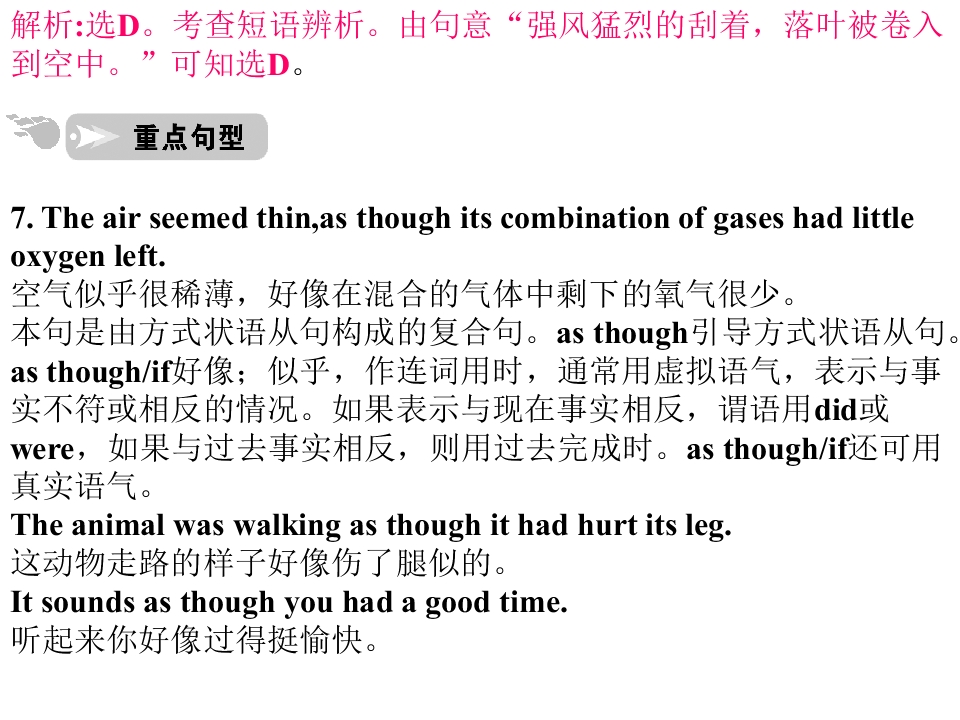 解析:选D。考查短语辨析。由句意“强风猛烈的刮着，落叶被卷入到空中。”可知选D。

重点句型

7. The air seemed thin,as though its combination of gases had little oxygen left.
空气似乎很稀薄，好像在混合的气体中剩下的氧气很少。
本句是由方式状语从句构成的复合句。as though引导方式状语从句。as though/if好像；似乎，作连词用时，通常用虚拟语气，表示与事实不符或相反的情况。如果表示与现在事实相反，谓语用did或were，如果与过去事实相反，则用过去完成时。as though/if还可用真实语气。
The animal was walking as though it had hurt its leg.
这动物走路的样子好像伤了腿似的。
It sounds as though you had a good time.
听起来你好像过得挺愉快。